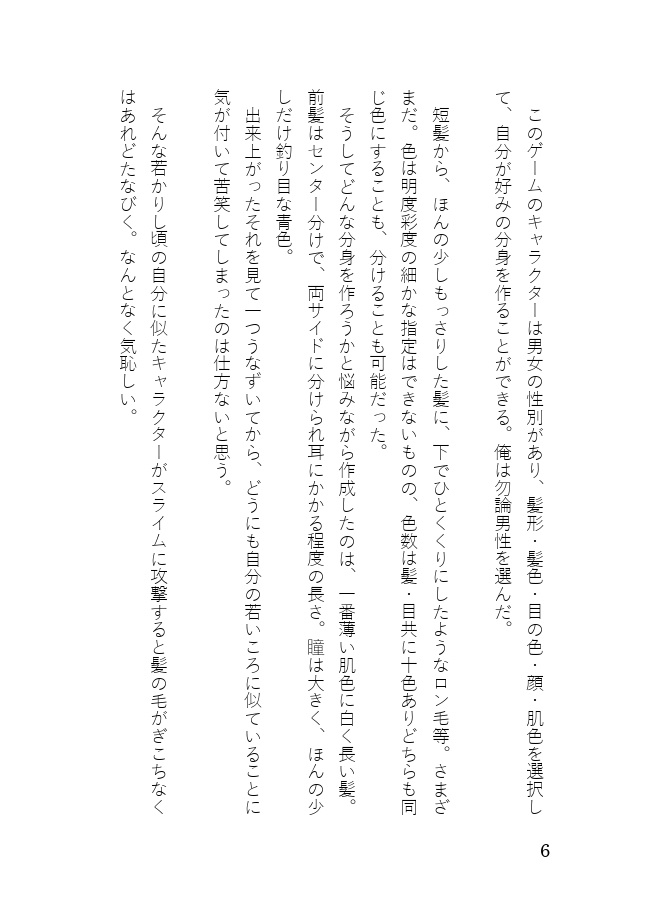 このゲームのキャラクターは男女の性別があり、髪形・髪色・目の色・顔・肌色を選択して、自分が好みの分身を作ることができる。俺は勿論男性を選んだ。

短髪から、ほんの少しもっさりした髪に、下でひとくくりにしたようなロン毛等。さまざまだ。色は明度彩度の細かな指定はできないものの、色数は髪・目共に十色ありどちらも同じ色にすることも、分けることも可能だった。

そうしてどんな分身を作ろうかと悩みながら作成したのは、一番薄い肌色に白く長い髪。前髪はセンター分けで、両サイドに分けられ耳にかかる程度の長さ。瞳は大きく、ほんの少しだけ釣り目な青色。

出来上がったそれを見て一つうなずいてから、どうにも自分の若いころに似ていることに気が付いて苦笑してしまったのは仕方ないと思う。

そんな若かりし頃の自分に似たキャラクターがスライムに攻撃すると髪の毛がぎこちなくはあれどたなびく。なんとなく気恥しい。

6